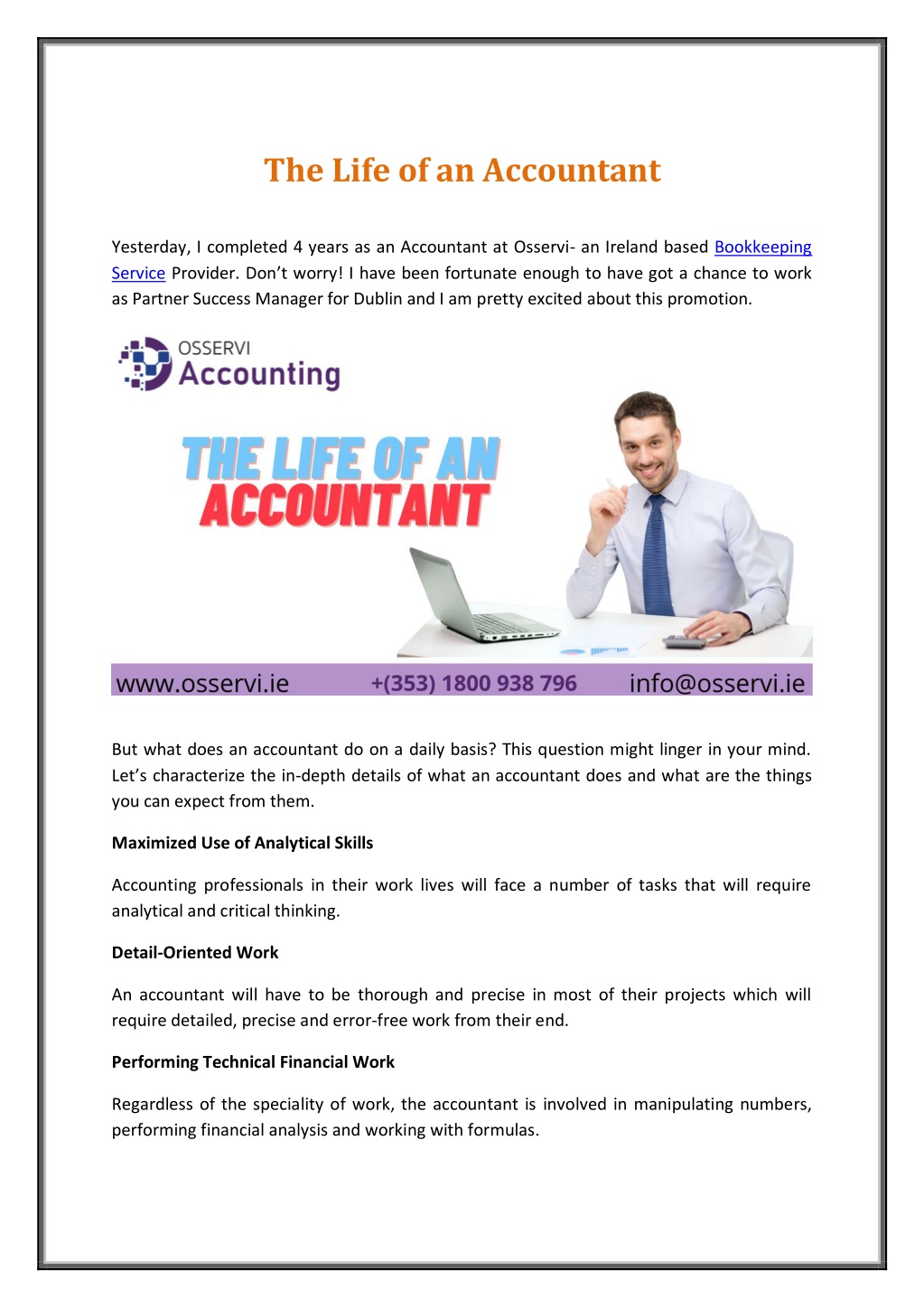 The Life of an Accountant

Yesterday, I completed 4 years as an Accountant at Osservi- an Ireland based Bookkeeping Service Provider. Don't worry! I have been fortunate enough to have got a chance to work as Partner Success Manager for Dublin and I am pretty excited about this promotion.

OSSERVI
Accounting

THE LIFE OF AN
ACCOUNTANT

www.osservi.ie +(353) 1800 938 796 info@osservi.ie

But what does an accountant do on a daily basis? This question might linger in your mind. Let's characterize the in-depth details of what an accountant does and what are the things you can expect from them.

Maximized Use of Analytical Skills

Accounting professionals in their work lives will face a number of tasks that will require analytical and critical thinking.

Detail-Oriented Work

An accountant will have to be thorough and precise in most of their projects which will require detailed, precise and error-free work from their end.

Performing Technical Financial Work

Regardless of the speciality of work, the accountant is involved in manipulating numbers, performing financial analysis and working with formulas.